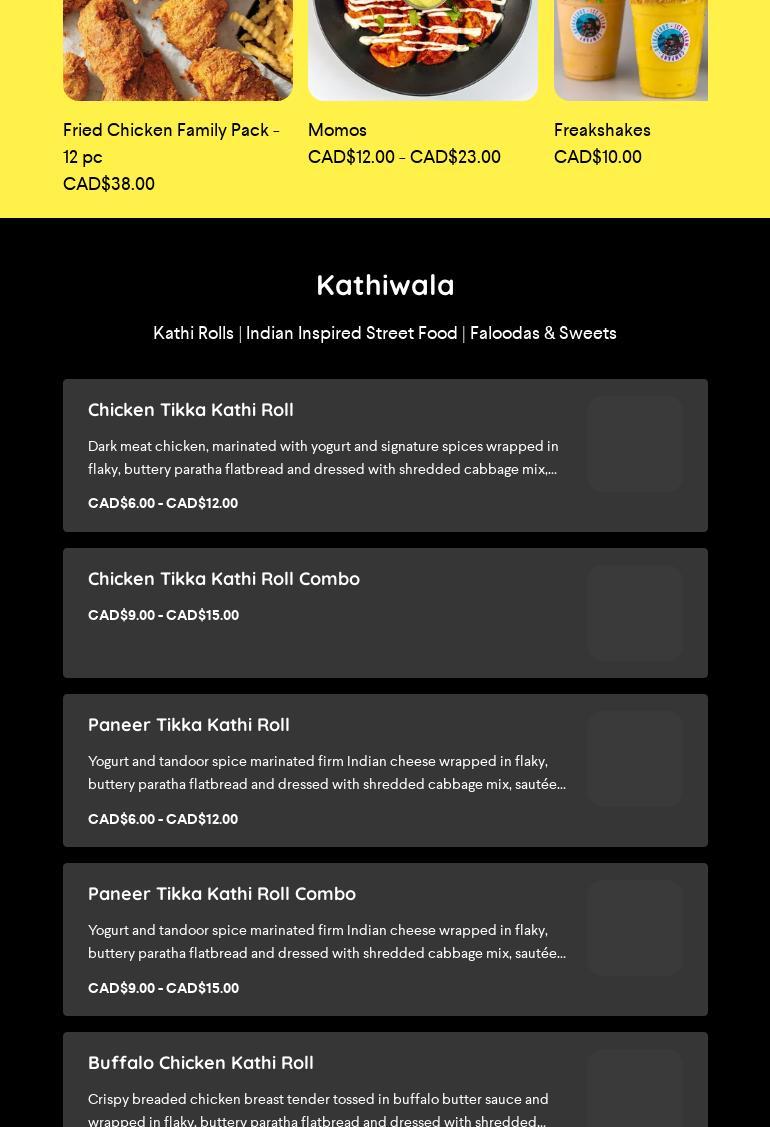 Fried Chicken Family Pack - 12 pc
CAD$38.00

Momos
CAD$12.00 - CAD$23.00

Freakshakes
CAD$10.00

Kathiwala

Kathi Rolls | Indian Inspired Street Food | Faloodas & Sweets

Chicken Tikka Kathi Roll
Dark meat chicken, marinated with yogurt and signature spices wrapped in flaky, buttery paratha flatbread and dressed with shredded cabbage mix,...
CAD$6.00 - CAD$12.00

Chicken Tikka Kathi Roll Combo
CAD$9.00 - CAD$15.00

Paneer Tikka Kathi Roll
Yogurt and tandoor spice marinated firm Indian cheese wrapped in flaky, buttery paratha flatbread and dressed with shredded cabbage mix, sautée...
CAD$6.00 - CAD$12.00

Paneer Tikka Kathi Roll Combo
Yogurt and tandoor spice marinated firm Indian cheese wrapped in flaky, buttery paratha flatbread and dressed with shredded cabbage mix, sautée...
CAD$9.00 - CAD$15.00

Buffalo Chicken Kathi Roll
Crispy breaded chicken breast tender tossed in buffalo butter sauce and wrapped in flaky, buttery paratha flatbread and dressed with shredded...